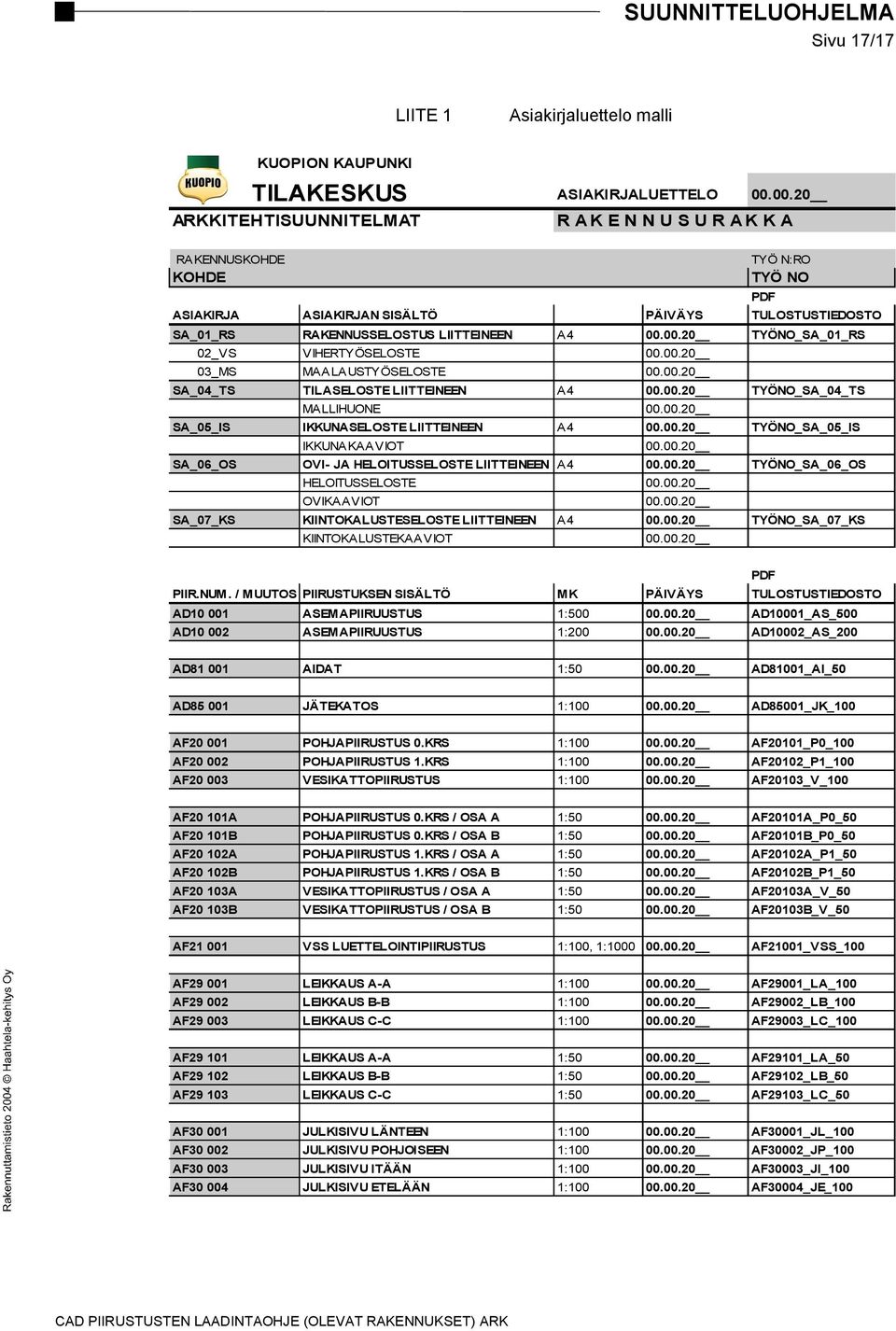 SUUNNITTELUOHJELMA
Sivu 17/17

LIITE 1 Asiakirjaluettelo malli

KUOPIO

KUOPION KAUPUNKI
TILAKESKUS
ARKKITEHTISUUNNITELMAT

ASIAKIRJALUETTELO 00.00.20__
R A K E N N U S U R A K K A

RAKENNUSKOHDE
KOHDE

TYÖ N:RO
TYÖ NO

| ASIAKIRJA | ASIAKIRJAN SISÄLTÖ | | PÄIVÄYS | PDF TULOSTUSTIEDOSTO |
|---|---|---|---|---|
| SA_01_RS | RAKENNUSSELOSTUS LIITTEINEEN | A4 | 00.00.20__ | TYÖNO_SA_01_RS |
| 02_VS | VIHERTYÖSELOSTE | | 00.00.20__ | |
| 03_MS | MAALAUSTYÖSELOSTE | | 00.00.20__ | |
| SA_04_TS | TILASELOSTE LIITTEINEEN | A4 | 00.00.20__ | TYÖNO_SA_04_TS |
| | MALLIHUONE | | 00.00.20__ | |
| SA_05_IS | IKKUNASELOSTE LIITTEINEEN | A4 | 00.00.20__ | TYÖNO_SA_05_IS |
| | IKKUNAKAAVIOT | | 00.00.20__ | |
| SA_06_OS | OVI- JA HELOITUSSELOSTE LIITTEINEEN | A4 | 00.00.20__ | TYÖNO_SA_06_OS |
| | HELOITUSSELOSTE | | 00.00.20__ | |
| | OVIKAAVIOT | | 00.00.20__ | |
| SA_07_KS | KIINTOKALUSTESELOSTE LIITTEINEEN | A4 | 00.00.20__ | TYÖNO_SA_07_KS |
| | KIINTOKALUSTEKAAVIOT | | 00.00.20__ | |

| PIIR.NUM. / MUUTOS | PIIRUSTUKSEN SISÄLTÖ | MK | PÄIVÄYS | PDF TULOSTUSTIEDOSTO |
|---|---|---|---|---|
| AD10 001 | ASEMAPIIRUUSTUS | 1:500 | 00.00.20__ | AD10001_AS_500 |
| AD10 002 | ASEMAPIIRUUSTUS | 1:200 | 00.00.20__ | AD10002_AS_200 |
| AD81 001 | AIDAT | 1:50 | 00.00.20__ | AD81001_AI_50 |
| AD85 001 | JÄTEKATOS | 1:100 | 00.00.20__ | AD85001_JK_100 |
| AF20 001 | POHJAPIIRUSTUS 0.KRS | 1:100 | 00.00.20__ | AF20101_P0_100 |
| AF20 002 | POHJAPIIRUSTUS 1.KRS | 1:100 | 00.00.20__ | AF20102_P1_100 |
| AF20 003 | VESIKATTOPIIRUSTUS | 1:100 | 00.00.20__ | AF20103_V_100 |
| AF20 101A | POHJAPIIRUSTUS 0.KRS / OSA A | 1:50 | 00.00.20__ | AF20101A_P0_50 |
| AF20 101B | POHJAPIIRUSTUS 0.KRS / OSA B | 1:50 | 00.00.20__ | AF20101B_P0_50 |
| AF20 102A | POHJAPIIRUSTUS 1.KRS / OSA A | 1:50 | 00.00.20__ | AF20102A_P1_50 |
| AF20 102B | POHJAPIIRUSTUS 1.KRS / OSA B | 1:50 | 00.00.20__ | AF20102B_P1_50 |
| AF20 103A | VESIKATTOPIIRUSTUS / OSA A | 1:50 | 00.00.20__ | AF20103A_V_50 |
| AF20 103B | VESIKATTOPIIRUSTUS / OSA B | 1:50 | 00.00.20__ | AF20103B_V_50 |
| AF21 001 | VSS LUETTELOINTIPIIRUSTUS | 1:100, 1:1000 | 00.00.20__ | AF21001_VSS_100 |
| AF29 001 | LEIKKAUS A-A | 1:100 | 00.00.20__ | AF29001_LA_100 |
| AF29 002 | LEIKKAUS B-B | 1:100 | 00.00.20__ | AF29002_LB_100 |
| AF29 003 | LEIKKAUS C-C | 1:100 | 00.00.20__ | AF29003_LC_100 |
| AF29 101 | LEIKKAUS A-A | 1:50 | 00.00.20__ | AF29101_LA_50 |
| AF29 102 | LEIKKAUS B-B | 1:50 | 00.00.20__ | AF29102_LB_50 |
| AF29 103 | LEIKKAUS C-C | 1:50 | 00.00.20__ | AF29103_LC_50 |
| AF30 001 | JULKISIVU LÄNTEEN | 1:100 | 00.00.20__ | AF30001_JL_100 |
| AF30 002 | JULKISIVU POHJOISEEN | 1:100 | 00.00.20__ | AF30002_JP_100 |
| AF30 003 | JULKISIVU ITÄÄN | 1:100 | 00.00.20__ | AF30003_JI_100 |
| AF30 004 | JULKISIVU ETELÄÄN | 1:100 | 00.00.20__ | AF30004_JE_100 |

Rakennuttamistieto 2004 © Haahtela-kehitys Oy

CAD PIIRUSTUSTEN LAADINTAOHJE (OLEVAT RAKENNUKSET) ARK